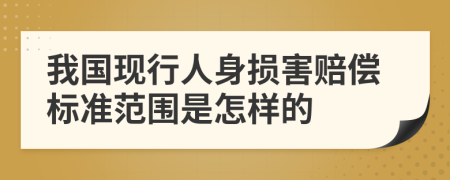 我国现行人身损害赔偿标准范围是怎样的